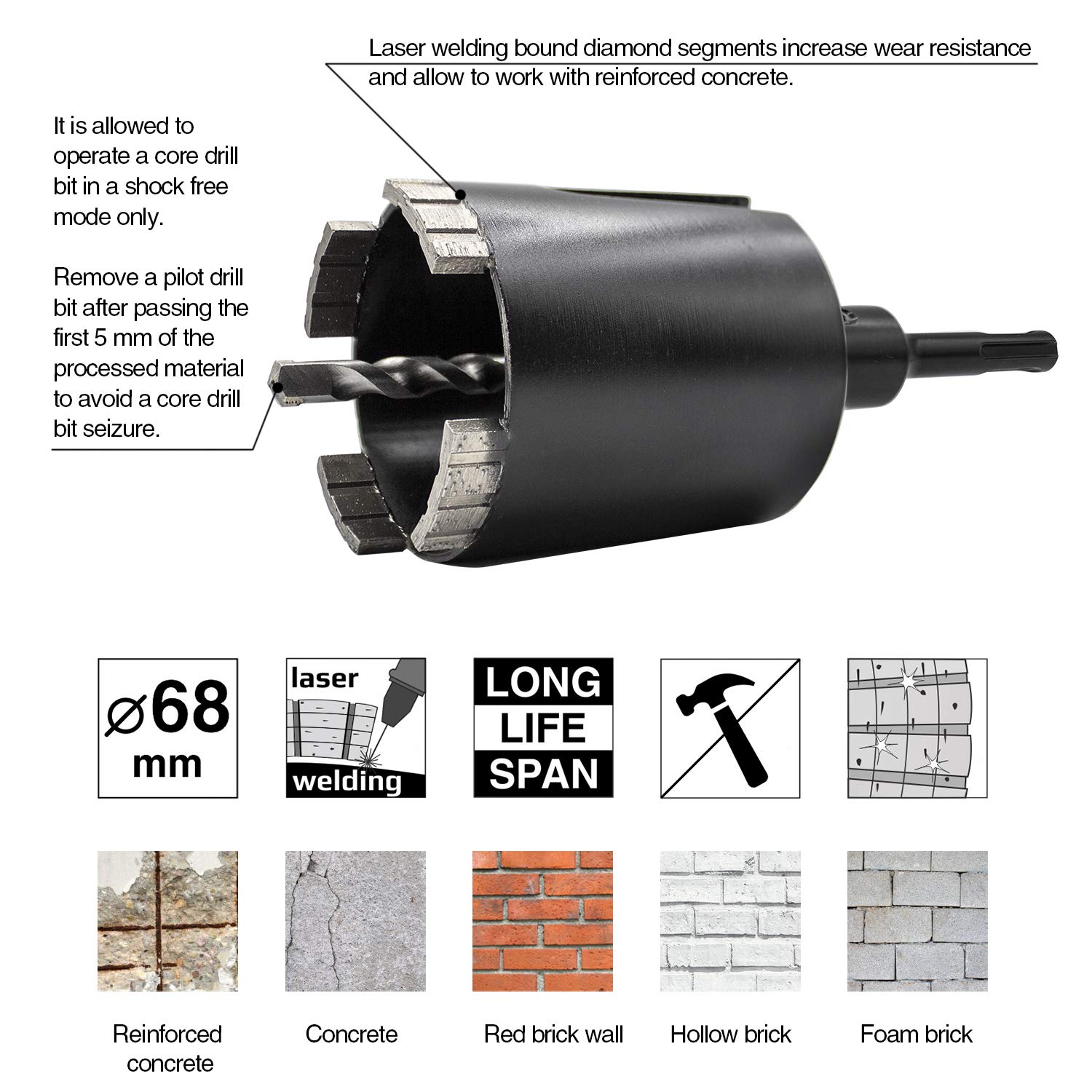 Laser welding bound diamond segments increase wear resistance and allow to work with reinforced concrete.

It is allowed to operate a core drill bit in a shock free mode only.

Remove a pilot drill bit after passing the first 5 mm of the processed material to avoid a core drill bit seizure.

⌀68 mm

laser

welding

LONG LIFE SPAN

Reinforced concrete

Concrete

Red brick wall

Hollow brick

Foam brick